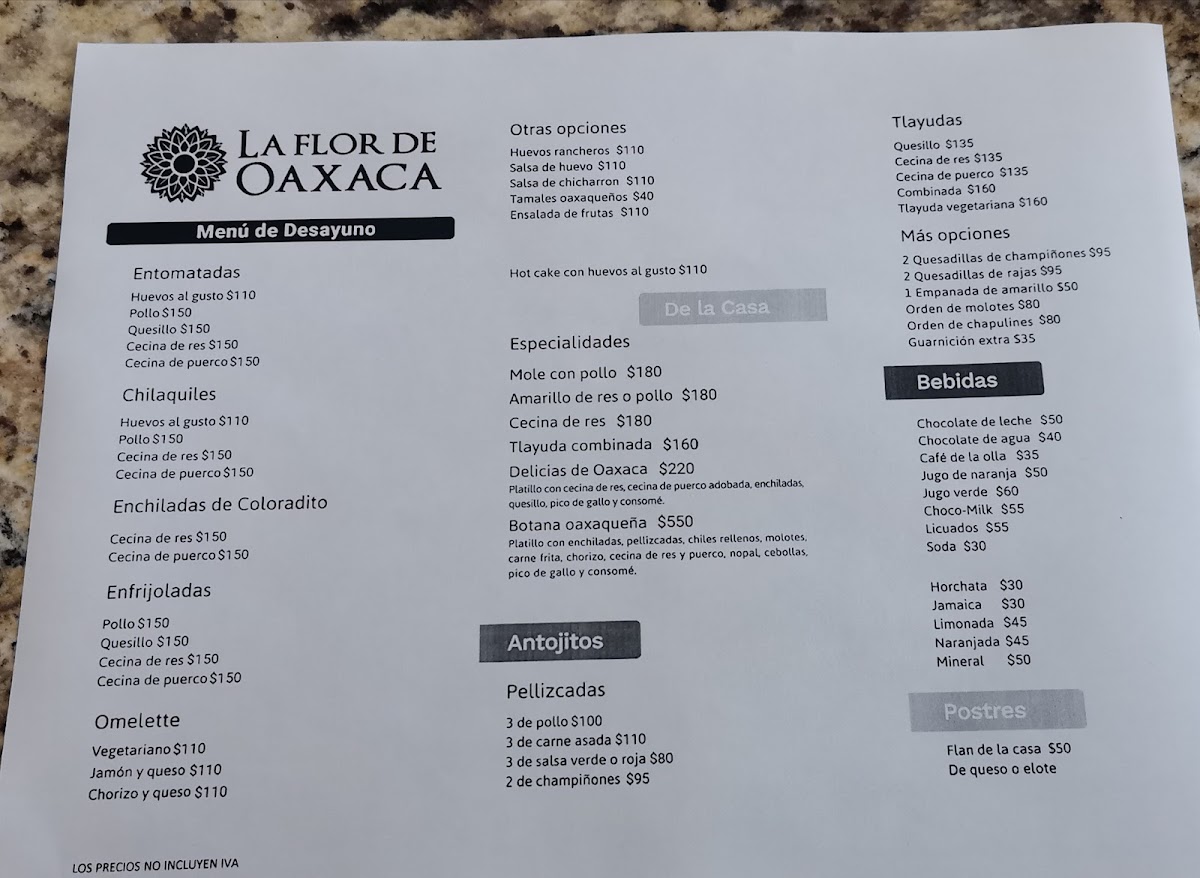 LA FLOR DE OAXACA

Menú de Desayuno

Entomatadas
Huevos al gusto $110
Pollo $150
Quesillo $150
Cecina de res $150
Cecina de puerco $150

Chilaquiles
Huevos al gusto $110
Pollo $150
Cecina de res $150
Cecina de puerco $150

Enchiladas de Coloradito
Cecina de res $150
Cecina de puerco $150

Enfrijoladas
Pollo $150
Quesillo $150
Cecina de res $150
Cecina de puerco $150

Omelette
Vegetariano $110
Jamón y queso $110
Chorizo y queso $110

LOS PRECIOS NO INCLUYEN IVA

Otras opciones
Huevos rancheros $110
Salsa de huevo $110
Salsa de chicharron $110
Tamales oaxaqueños $40
Ensalada de frutas $110

Hot cake con huevos al gusto $110

De la Casa

Especialidades
Mole con pollo $180
Amarillo de res o pollo $180
Cecina de res $180
Tlayuda combinada $160
Delicias de Oaxaca $220
Platillo con cecina de res, cecina de puerco adobada, enchiladas, quesillo, pico de gallo y consomé.
Botana oaxaqueña $550
Platillo con enchiladas, pellizcadas, chiles rellenos, molotes, carne frita, chorizo, cecina de res y puerco, nopal, cebollas, pico de gallo y consomé.

Antojitos

Pellizcadas
3 de pollo $100
3 de carne asada $110
3 de salsa verde o roja $80
2 de champiñones $95

Tlayudas
Quesillo $135
Cecina de res $135
Cecina de puerco $135
Combinada $160
Tlayuda vegetariana $160

Más opciones
2 Quesadillas de champiñones $95
2 Quesadillas de rajas $95
1 Empanada de amarillo $50
Orden de molotes $80
Orden de chapulines $80
Guarnición extra $35

Bebidas
Chocolate de leche $50
Chocolate de agua $40
Café de la olla $35
Jugo de naranja $50
Jugo verde $60
Choco-Milk $55
Licuados $55
Soda $30

Horchata $30
Jamaica $30
Limonada $45
Naranjada $45
Mineral $50

Postres
Flan de la casa $50
De queso o elote